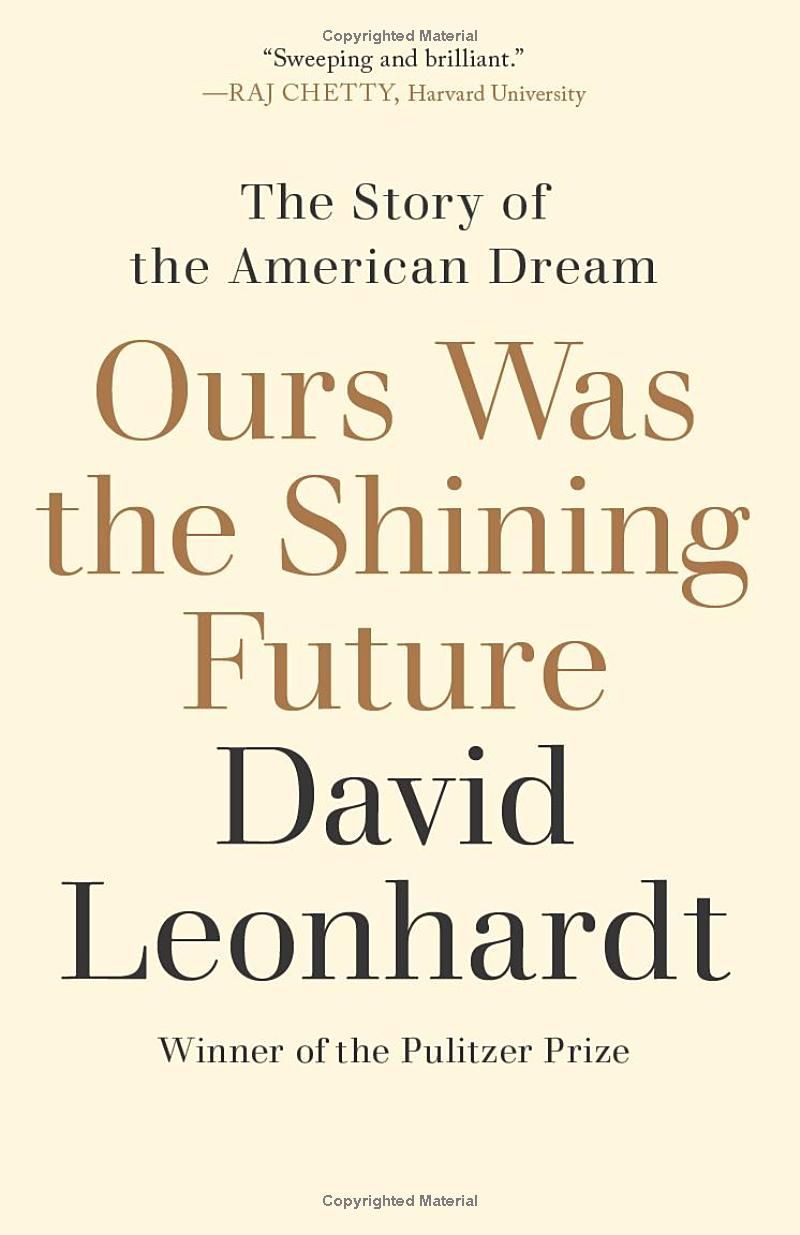 Copyrighted Material

"Sweeping and brilliant."
—RAJ CHETTY, Harvard University

The Story of the American Dream

Ours Was the Shining Future

David Leonhardt

Winner of the Pulitzer Prize

Copyrighted Material